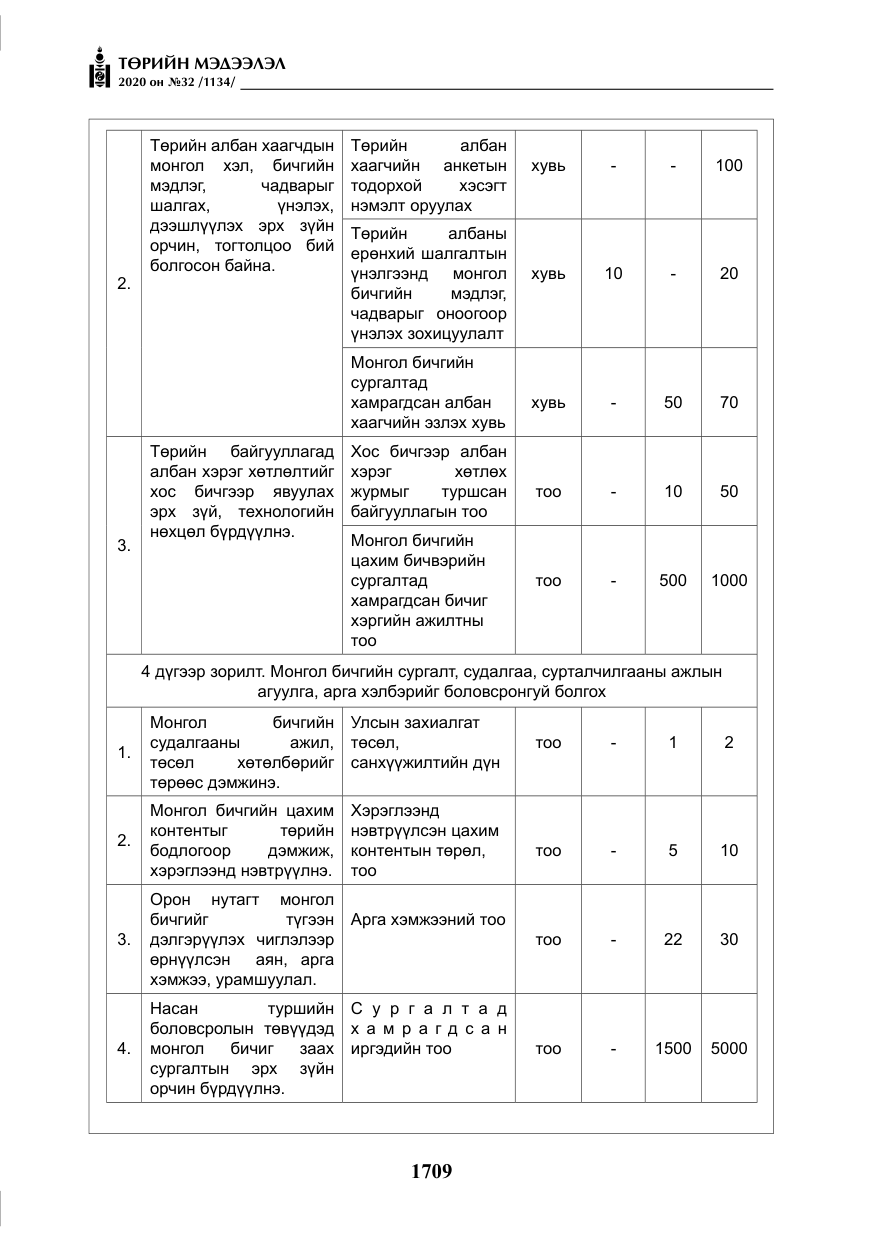 ТӨРИЙН МЭДЭЭЛЭЛ
2020 он №32 /1134/

| 2. | Төрийн албан хаагчдын монгол хэл, бичгийн мэдлэг, чадварыг шалгах, үнэлэх, дээшлүүлэх эрх зүйн орчин, тогтолцоо бий болгосон байна. | Төрийн албан хаагчийн анкетын тодорхой хэсэгт нэмэлт оруулах | хувь | - | - | 100 |
|---|---|---|---|---|---|---|
| | | Төрийн албаны ерөнхий шалгалтын үнэлгээнд монгол бичгийн мэдлэг, чадварыг оноогоор үнэлэх зохицуулалт | хувь | 10 | - | 20 |
| | | Монгол бичгийн сургалтад хамрагдсан албан хаагчийн эзлэх хувь | хувь | - | 50 | 70 |
| 3. | Төрийн байгууллагад албан хэрэг хөтлөлтийг хос бичгээр явуулах эрх зүй, технологийн нөхцөл бүрдүүлнэ. | Хос бичгээр албан хэрэг хөтлөх журмыг туршсан байгууллагын тоо | тоо | - | 10 | 50 |
| | | Монгол бичгийн цахим бичвэрийн сургалтад хамрагдсан бичиг хэргийн ажилтны тоо | тоо | - | 500 | 1000 |
| 4 дүгээр зорилт. Монгол бичгийн сургалт, судалгаа, сурталчилгааны ажлын агуулга, арга хэлбэрийг боловсронгуй болгох | | | | | | |
| 1. | Монгол бичгийн судалгааны ажил, төсөл хөтөлбөрийг төрөөс дэмжинэ. | Улсын захиалгат төсөл, санхүүжилтийн дүн | тоо | - | 1 | 2 |
| 2. | Монгол бичгийн цахим контентыг төрийн бодлогоор дэмжиж, хэрэглээнд нэвтрүүлнэ. | Хэрэглээнд нэвтрүүлсэн цахим контентын төрөл, тоо | тоо | - | 5 | 10 |
| 3. | Орон нутагт монгол бичгийг түгээн дэлгэрүүлэх чиглэлээр өрнүүлсэн аян, арга хэмжээ, урамшуулал. | Арга хэмжээний тоо | тоо | - | 22 | 30 |
| 4. | Насан туршийн боловсролын төвүүдэд монгол бичиг заах сургалтын эрх зүйн орчин бүрдүүлнэ. | Сургалтад хамрагдсан иргэдийн тоо | тоо | - | 1500 | 5000 |

1709